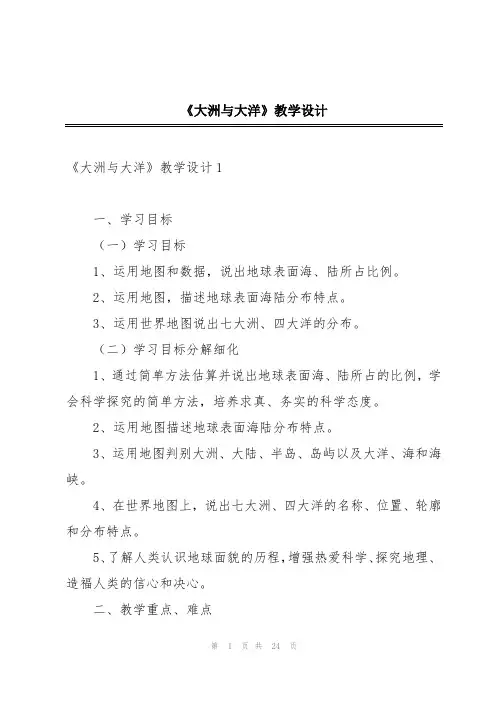 《大洲与大洋》教学设计

《大洲与大洋》教学设计1

一、学习目标

（一）学习目标

1、运用地图和数据，说出地球表面海、陆所占比例。

2、运用地图，描述地球表面海陆分布特点。

3、运用世界地图说出七大洲、四大洋的分布。

（二）学习目标分解细化

1、通过简单方法估算并说出地球表面海、陆所占的比例，学会科学探究的简单方法，培养求真、务实的科学态度。

2、运用地图描述地球表面海陆分布特点。

3、运用地图判别大洲、大陆、半岛、岛屿以及大洋、海和海峡。

4、在世界地图上，说出七大洲、四大洋的名称、位置、轮廓和分布特点。

5、了解人类认识地球面貌的历程，增强热爱科学、探究地理、造福人类的信心和决心。

二、教学重点、难点

第 1 页 共 24 页